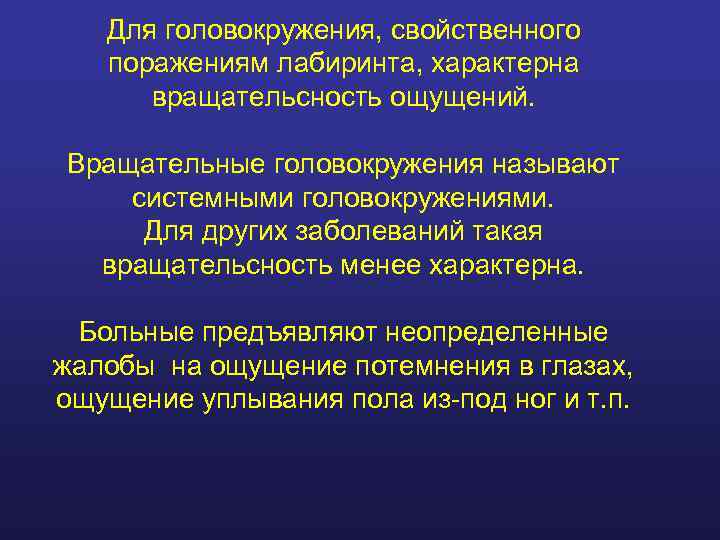 Для головокружения, свойственного поражениям лабиринта, характерна вращательсность ощущений.

Вращательные головокружения называют системными головокружениями.
Для других заболеваний такая вращательсность менее характерна.

Больные предъявляют неопределенные жалобы на ощущение потемнения в глазах, ощущение уплывания пола из-под ног и т.п.